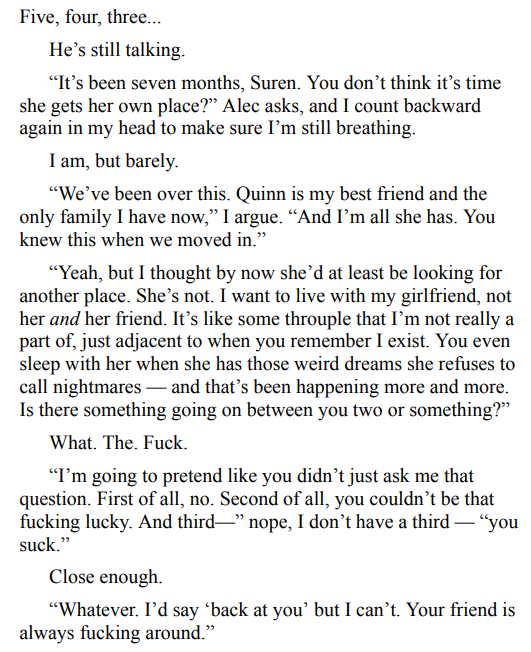 Five, four, three...

He's still talking.

"It's been seven months, Suren. You don't think it's time she gets her own place?" Alec asks, and I count backward again in my head to make sure I'm still breathing.

I am, but barely.

"We've been over this. Quinn is my best friend and the only family I have now," I argue. "And I'm all she has. You knew this when we moved in."

"Yeah, but I thought by now she'd at least be looking for another place. She's not. I want to live with my girlfriend, not her and her friend. It's like some throuple that I'm not really a part of, just adjacent to when you remember I exist. You even sleep with her when she has those weird dreams she refuses to call nightmares — and that's been happening more and more. Is there something going on between you two or something?"

What. The. Fuck.

"I'm going to pretend like you didn't just ask me that question. First of all, no. Second of all, you couldn't be that fucking lucky. And third—" nope, I don't have a third — "you suck."

Close enough.

"Whatever. I'd say 'back at you' but I can't. Your friend is always fucking around."